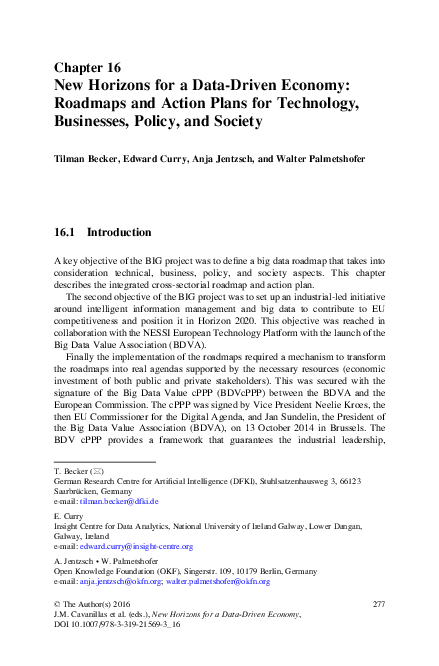 Chapter 16
New Horizons for a Data-Driven Economy: Roadmaps and Action Plans for Technology, Businesses, Policy, and Society

Tilman Becker, Edward Curry, Anja Jentzsch, and Walter Palmetshofer

16.1 Introduction

A key objective of the BIG project was to define a big data roadmap that takes into consideration technical, business, policy, and society aspects. This chapter describes the integrated cross-sectorial roadmap and action plan.

The second objective of the BIG project was to set up an industrial-led initiative around intelligent information management and big data to contribute to EU competitiveness and position it in Horizon 2020. This objective was reached in collaboration with the NESSI European Technology Platform with the launch of the Big Data Value Association (BDVA).

Finally the implementation of the roadmaps required a mechanism to transform the roadmaps into real agendas supported by the necessary resources (economic investment of both public and private stakeholders). This was secured with the signature of the Big Data Value cPPP (BDVcPPP) between the BDVA and the European Commission. The cPPP was signed by Vice President Neelie Kroes, the then EU Commissioner for the Digital Agenda, and Jan Sundelin, the President of the Big Data Value Association (BDVA), on 13 October 2014 in Brussels. The BDV cPPP provides a framework that guarantees the industrial leadership,

T. Becker (✉)
German Research Centre for Artificial Intelligence (DFKI), Stuhlsatzenhausweg 3, 66123 Saarbrücken, Germany
e-mail: tilman.becker@dfki.de

E. Curry
Insight Centre for Data Analytics, National University of Ireland Galway, Lower Dangan, Galway, Ireland
e-mail: edward.curry@insight-centre.org

A. Jentzsch • W. Palmetshofer
Open Knowledge Foundation (OKF), Singerstr. 109, 10179 Berlin, Germany
e-mail: anja.jentzsch@okfn.org; walter.palmetshofer@okfn.org

© The Author(s) 2016
J.M. Cavanillas et al. (eds.), New Horizons for a Data-Driven Economy, DOI 10.1007/978-3-319-21569-3_16

277